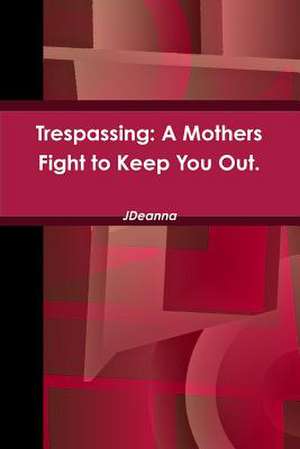 Trespassing: A Mothers Fight to Keep You Out.

JDeanna